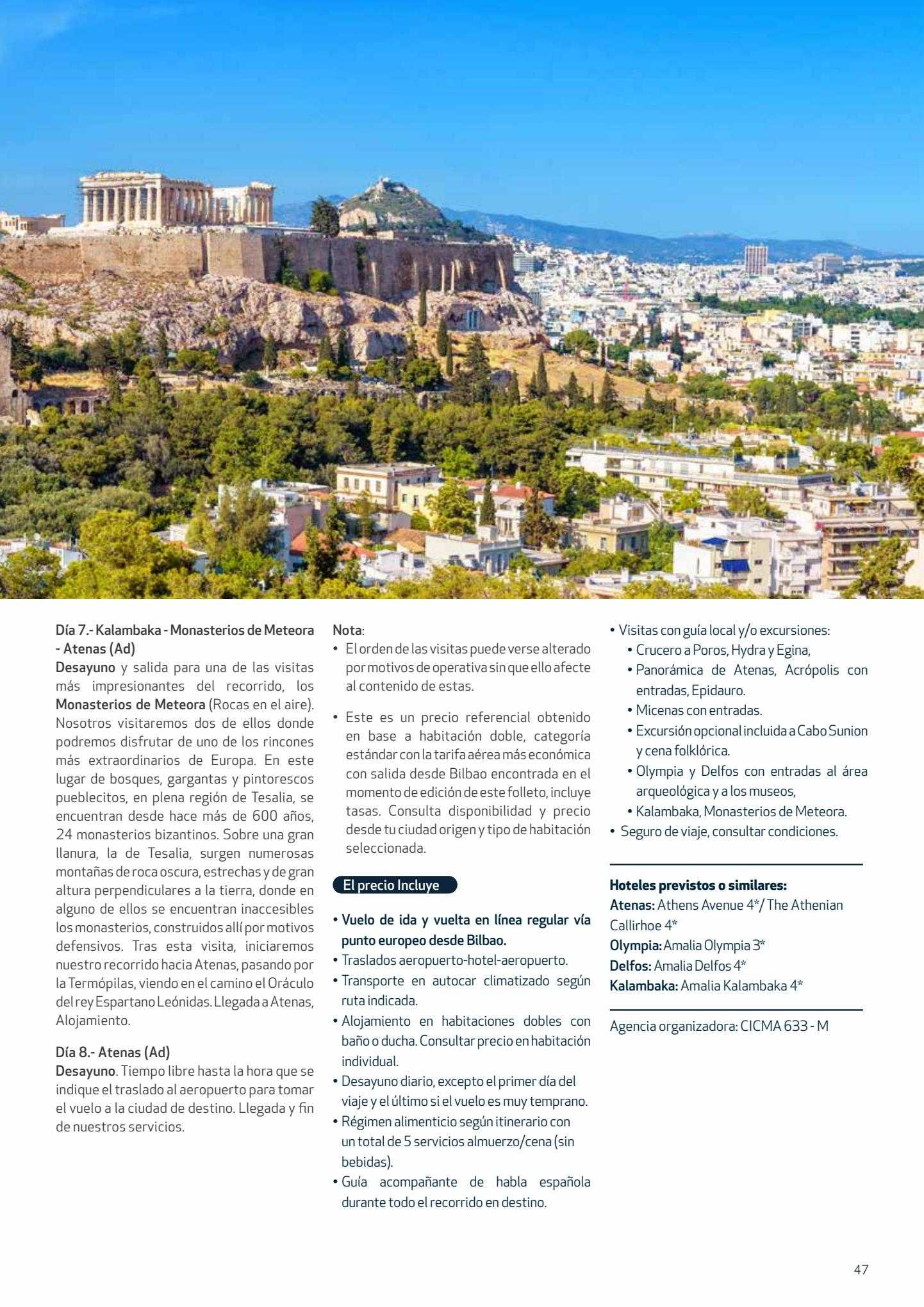 Día 7.- Kalambaka - Monasterios de Meteora - Atenas (Ad)
Desayuno y salida para una de las visitas más impresionantes del recorrido, los Monasterios de Meteora (Rocas en el aire). Nosotros visitaremos dos de ellos donde podremos disfrutar de uno de los rincones más extraordinarios de Europa. En este lugar de bosques, gargantas y pintorescos pueblecitos, en plena región de Tesalia, se encuentran desde hace más de 600 años, 24 monasterios bizantinos. Sobre una gran llanura, la de Tesalia, surgen numerosas montañas de roca oscura, estrechas y de gran altura perpendiculares a la tierra, donde en alguno de ellos se encuentran inaccesibles los monasterios, construidos allí por motivos defensivos. Tras esta visita, iniciaremos nuestro recorrido hacia Atenas, pasando por la Termópilas, viendo en el camino el Oráculo del rey Espartano Leónidas. Llegada a Atenas, Alojamiento.

Día 8.- Atenas (Ad)
Desayuno. Tiempo libre hasta la hora que se indique el traslado al aeropuerto para tomar el vuelo a la ciudad de destino. Llegada y fin de nuestros servicios.

Nota:
• El orden de las visitas puede verse alterado por motivos de operativa sin que ello afecte al contenido de estas.

• Este es un precio referencial obtenido en base a habitación doble, categoría estándar con la tarifa aérea más económica con salida desde Bilbao encontrada en el momento de edición de este folleto, incluye tasas. Consulta disponibilidad y precio desde tu ciudad origen y tipo de habitación seleccionada.

El precio Incluye

• Vuelo de ida y vuelta en línea regular vía punto europeo desde Bilbao.
• Traslados aeropuerto-hotel-aeropuerto.
• Transporte en autocar climatizado según ruta indicada.
• Alojamiento en habitaciones dobles con baño o ducha. Consultar precio en habitación individual.
• Desayuno diario, excepto el primer día del viaje y el último si el vuelo es muy temprano.
• Régimen alimenticio según itinerario con un total de 5 servicios almuerzo/cena (sin bebidas).
• Guía acompañante de habla española durante todo el recorrido en destino.
• Visitas con guía local y/o excursiones:
• Crucero a Poros, Hydra y Egina,
• Panorámica de Atenas, Acrópolis con entradas, Epidauro.
• Micenas con entradas.
• Excursión opcional incluida a Cabo Sunion y cena folklórica.
• Olympia y Delfos con entradas al área arqueológica y a los museos,
• Kalambaka, Monasterios de Meteora.
• Seguro de viaje, consultar condiciones.

Hoteles previstos o similares:
Atenas: Athens Avenue 4*/ The Athenian Callirhoe 4*
Olympia: Amalia Olympia 3*
Delfos: Amalia Delfos 4*
Kalambaka: Amalia Kalambaka 4*

Agencia organizadora: CICMA 633 - M

47